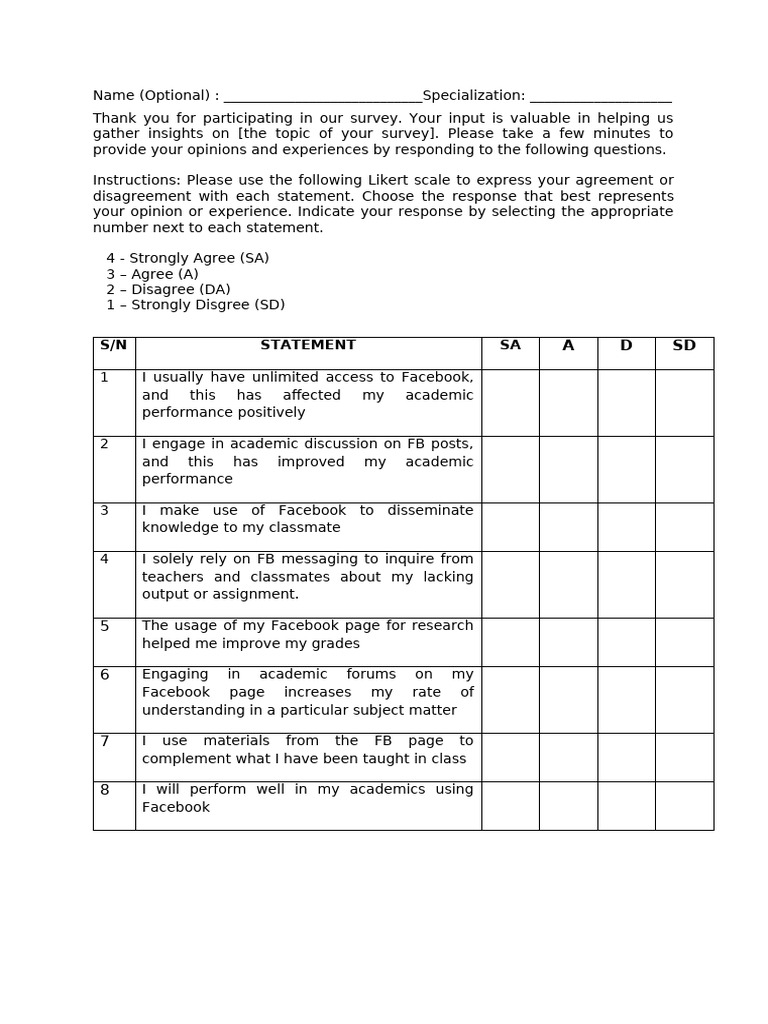 Name (Optional) : ___________________________Specialization: ___________________

Thank you for participating in our survey. Your input is valuable in helping us gather insights on [the topic of your survey]. Please take a few minutes to provide your opinions and experiences by responding to the following questions.

Instructions: Please use the following Likert scale to express your agreement or disagreement with each statement. Choose the response that best represents your opinion or experience. Indicate your response by selecting the appropriate number next to each statement.

4 - Strongly Agree (SA)
3 – Agree (A)
2 – Disagree (DA)
1 – Strongly Disgree (SD)

| S/N | STATEMENT | SA | A | D | SD |
|---|---|---|---|---|---|
| 1 | I usually have unlimited access to Facebook, and this has affected my academic performance positively | | | | |
| 2 | I engage in academic discussion on FB posts, and this has improved my academic performance | | | | |
| 3 | I make use of Facebook to disseminate knowledge to my classmate | | | | |
| 4 | I solely rely on FB messaging to inquire from teachers and classmates about my lacking output or assignment. | | | | |
| 5 | The usage of my Facebook page for research helped me improve my grades | | | | |
| 6 | Engaging in academic forums on my Facebook page increases my rate of understanding in a particular subject matter | | | | |
| 7 | I use materials from the FB page to complement what I have been taught in class | | | | |
| 8 | I will perform well in my academics using Facebook | | | | |